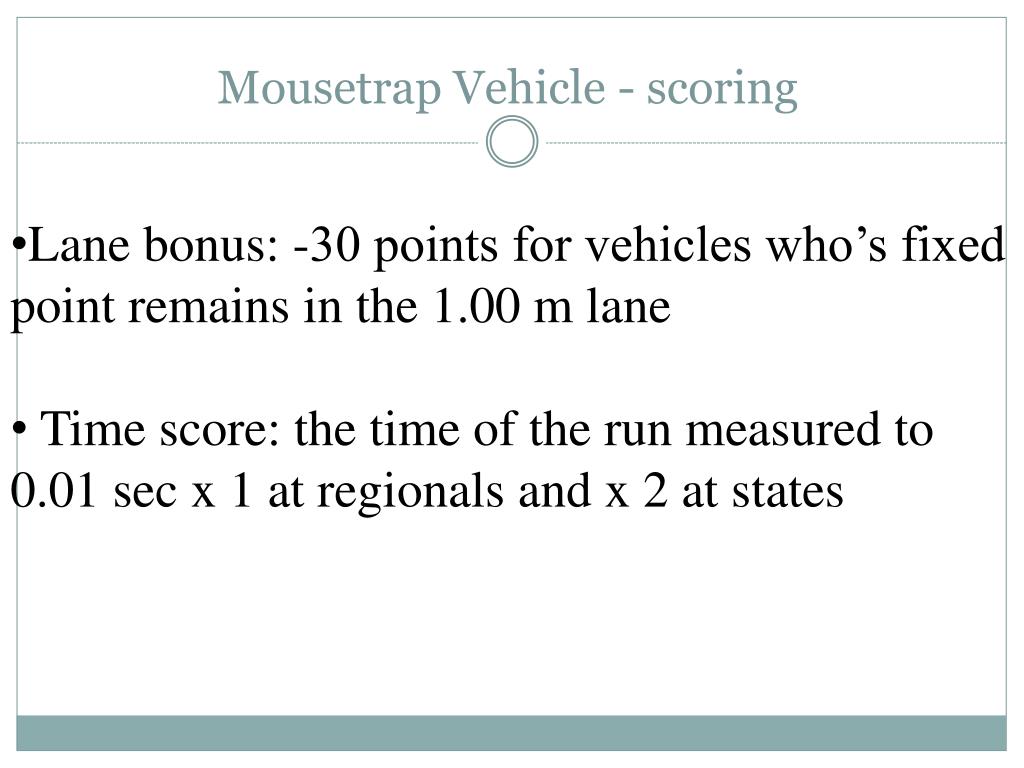 Mousetrap Vehicle - scoring

•Lane bonus: -30 points for vehicles who’s fixed point remains in the 1.00 m lane

• Time score: the time of the run measured to 0.01 sec x 1 at regionals and x 2 at states